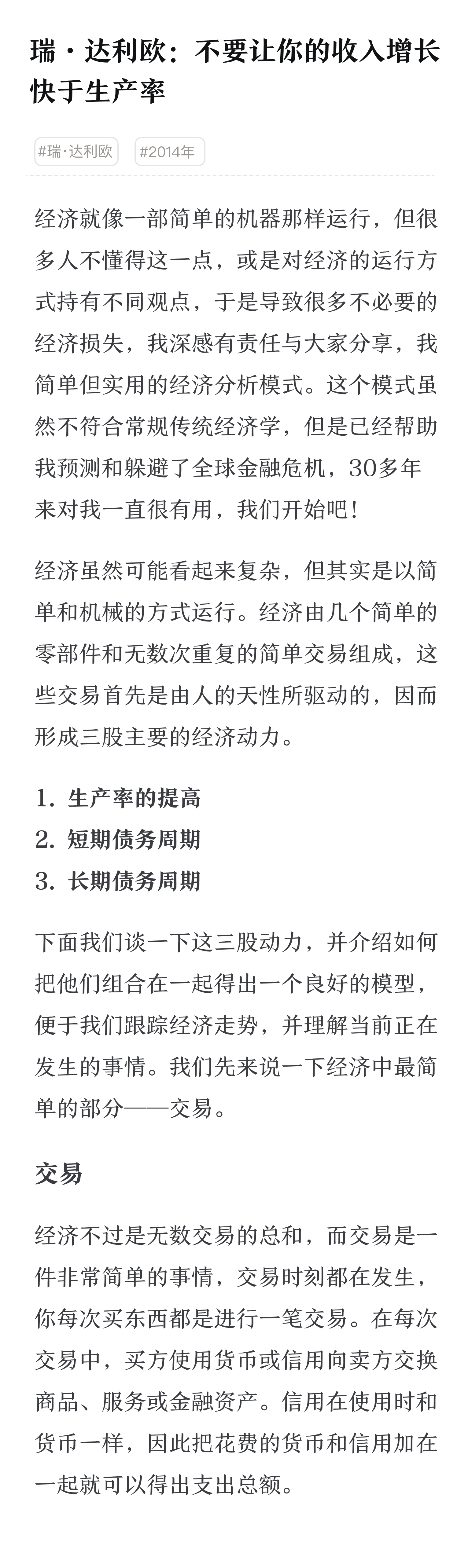 瑞·达利欧：不要让你的收入增长快于生产率

#瑞·达利欧 #2014年

经济就像一部简单的机器那样运行，但很多人不懂得这一点，或是对经济的运行方式持有不同观点，于是导致很多不必要的经济损失，我深感有责任与大家分享，我简单但实用的经济分析模式。这个模式虽然不符合常规传统经济学，但是已经帮助我预测和躲避了全球金融危机，30多年来对我一直很有用，我们开始吧！

经济虽然可能看起来复杂，但其实是以简单和机械的方式运行。经济由几个简单的零部件和无数次重复的简单交易组成，这些交易首先是由人的天性所驱动的，因而形成三股主要的经济动力。

1. 生产率的提高
2. 短期债务周期
3. 长期债务周期

下面我们谈一下这三股动力，并介绍如何把他们组合在一起得出一个良好的模型，便于我们跟踪经济走势，并理解当前正在发生的事情。我们先来说一下经济中最简单的部分——交易。

交易

经济不过是无数交易的总和，而交易是一件非常简单的事情，交易时刻都在发生，你每次买东西都是进行一笔交易。在每次交易中，买方使用货币或信用向卖方交换商品、服务或金融资产。信用在使用时和货币一样，因此把花费的货币和信用加在一起就可以得出支出总额。